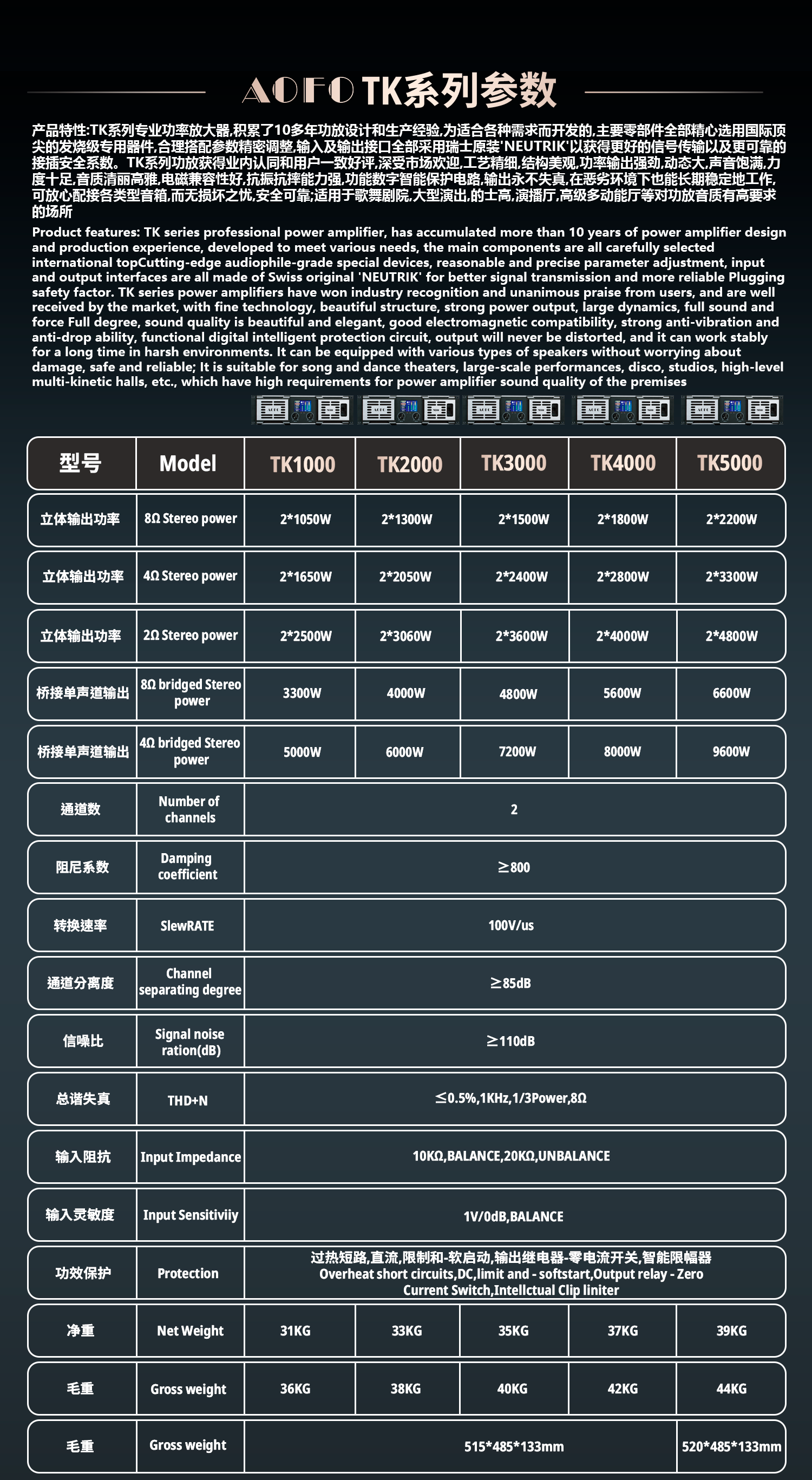 AOFO TK系列参数

产品特性:TK系列专业功率放大器,积累了10多年功放设计和生产经验,为适合各种需求而开发的,主要零部件全部精心选用国际顶尖的发烧级专用器件,合理搭配参数精密调整,输入及输出接口全部采用瑞士原装'NEUTRIK'以获得更好的信号传输以及更可靠的接插安全系数。TK系列功放获得业内认同和用户一致好评,深受市场欢迎,工艺精细,结构美观,功率输出强劲,动态大,声音饱满,力度十足,音质清丽高雅,电磁兼容性好,抗振抗摔能力强,功能数字智能保护电路,输出永不失真,在恶劣环境下也能长期稳定地工作,可放心配接各类型音箱,而无损坏之忧,安全可靠;适用于歌舞剧院,大型演出,的士高,演播厅,高级多动能厅等对功放音质有高要求的场所

Product features: TK series professional power amplifier, has accumulated more than 10 years of power amplifier design and production experience, developed to meet various needs, the main components are all carefully selected international topCutting-edge audiophile-grade special devices, reasonable and precise parameter adjustment, input and output interfaces are all made of Swiss original 'NEUTRIK' for better signal transmission and more reliable Plugging safety factor. TK series power amplifiers have won industry recognition and unanimous praise from users, and are well received by the market, with fine technology, beautiful structure, strong power output, large dynamics, full sound and force Full degree, sound quality is beautiful and elegant, good electromagnetic compatibility, strong anti-vibration and anti-drop ability, functional digital intelligent protection circuit, output will never be distorted, and it can work stably for a long time in harsh environments. It can be equipped with various types of speakers without worrying about damage, safe and reliable; It is suitable for song and dance theaters, large-scale performances, disco, studios, high-level multi-kinetic halls, etc., which have high requirements for power amplifier sound quality of the premises

| 型号 | Model | TK1000 | TK2000 | TK3000 | TK4000 | TK5000 |
|---|---|---|---|---|---|---|
| 立体输出功率 | 8Ω Stereo power | 2*1050W | 2*1300W | 2*1500W | 2*1800W | 2*2200W |
| 立体输出功率 | 4Ω Stereo power | 2*1650W | 2*2050W | 2*2400W | 2*2800W | 2*3300W |
| 立体输出功率 | 2Ω Stereo power | 2*2500W | 2*3060W | 2*3600W | 2*4000W | 2*4800W |
| 桥接单声道输出 | 8Ω bridged Stereo power | 3300W | 4000W | 4800W | 5600W | 6600W |
| 桥接单声道输出 | 4Ω bridged Stereo power | 5000W | 6000W | 7200W | 8000W | 9600W |
| 通道数 | Number of channels | 2 | | | | |
| 阻尼系数 | Damping coefficient | ≥800 | | | | |
| 转换速率 | SlewRATE | 100V/us | | | | |
| 通道分离度 | Channel separating degree | ≥85dB | | | | |
| 信噪比 | Signal noise ration(dB) | ≥110dB | | | | |
| 总谐失真 | THD+N | ≤0.5%,1KHz,1/3Power,8Ω | | | | |
| 输入阻抗 | Input Impedance | 10KΩ,BALANCE,20KΩ,UNBALANCE | | | | |
| 输入灵敏度 | Input Sensitiviiy | 1V/0dB,BALANCE | | | | |
| 功效保护 | Protection | 过热短路,直流,限制和-软启动,输出继电器-零电流开关,智能限幅器 Overheat short circuits,DC,limit and - softstart,Output relay - Zero Current Switch,Intellctual Clip liniter | | | | |
| 净重 | Net Weight | 31KG | 33KG | 35KG | 37KG | 39KG |
| 毛重 | Gross weight | 36KG | 38KG | 40KG | 42KG | 44KG |
| 毛重 | Gross weight | 515*485*133mm | | | | 520*485*133mm |